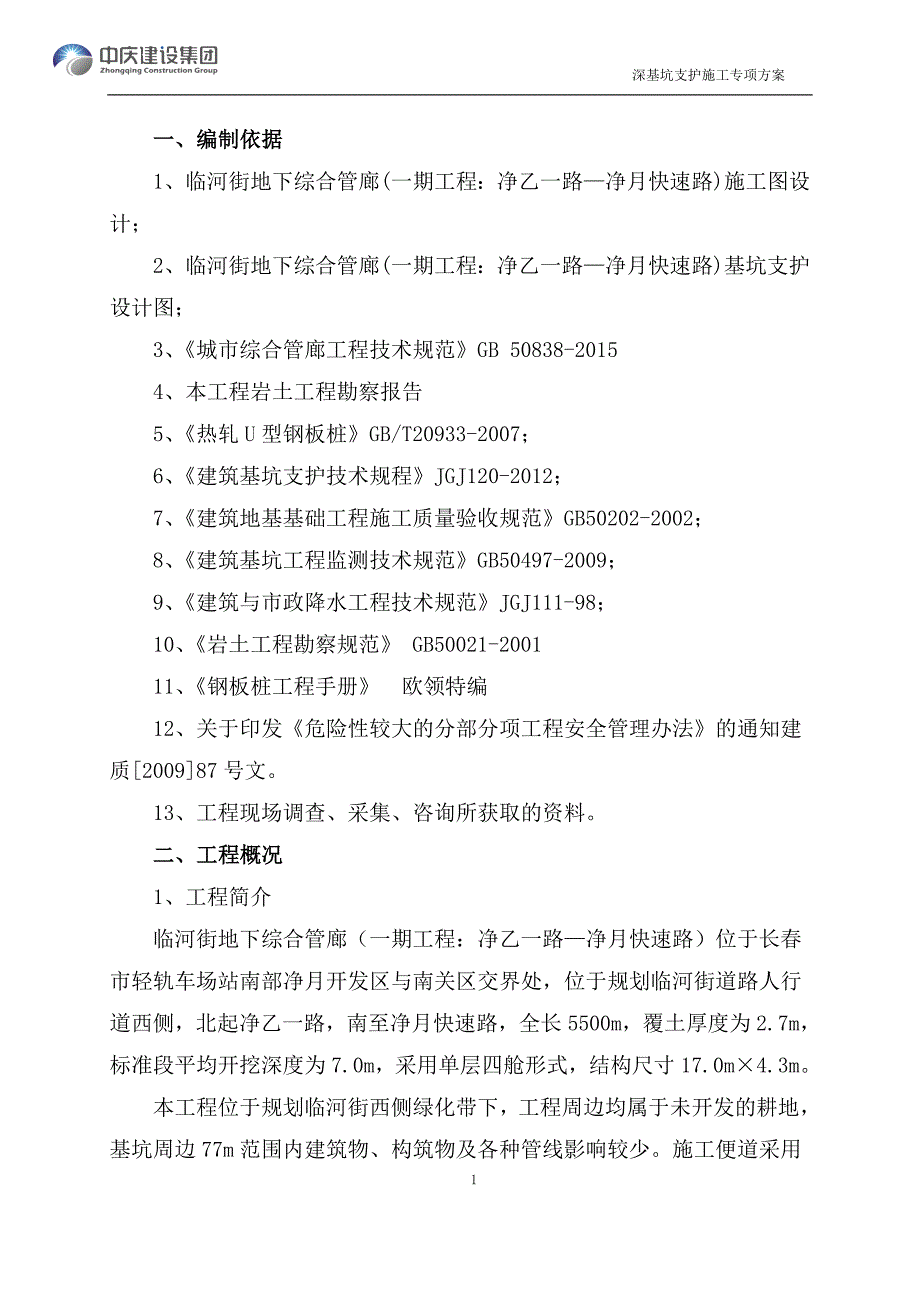 中庆建设集团
Zhongqing Construction Group

深基坑支护施工专项方案

一、编制依据

1、临河街地下综合管廊(一期工程：净乙一路—净月快速路)施工图设计；

2、临河街地下综合管廊(一期工程：净乙一路—净月快速路)基坑支护设计图；

3、《城市综合管廊工程技术规范》GB 50838-2015

4、本工程岩土工程勘察报告

5、《热轧 U 型钢板桩》GB/T20933-2007；

6、《建筑基坑支护技术规程》JGJ120-2012；

7、《建筑地基基础工程施工质量验收规范》GB50202-2002；

8、《建筑基坑工程监测技术规范》GB50497-2009；

9、《建筑与市政降水工程技术规范》JGJ111-98；

10、《岩土工程勘察规范》 GB50021-2001

11、《钢板桩工程手册》 欧领特编

12、关于印发《危险性较大的分部分项工程安全管理办法》的通知建质[2009]87 号文。

13、工程现场调查、采集、咨询所获取的资料。

二、工程概况

1、工程简介

临河街地下综合管廊（一期工程：净乙一路—净月快速路）位于长春市轻轨车场站南部净月开发区与南关区交界处，位于规划临河街道路人行道西侧，北起净乙一路，南至净月快速路，全长 5500m，覆土厚度为 2.7m，标准段平均开挖深度为 7.0m，采用单层四舱形式，结构尺寸 17.0m×4.3m。

本工程位于规划临河街西侧绿化带下，工程周边均属于未开发的耕地，基坑周边 77m 范围内建筑物、构筑物及各种管线影响较少。施工便道采用

1